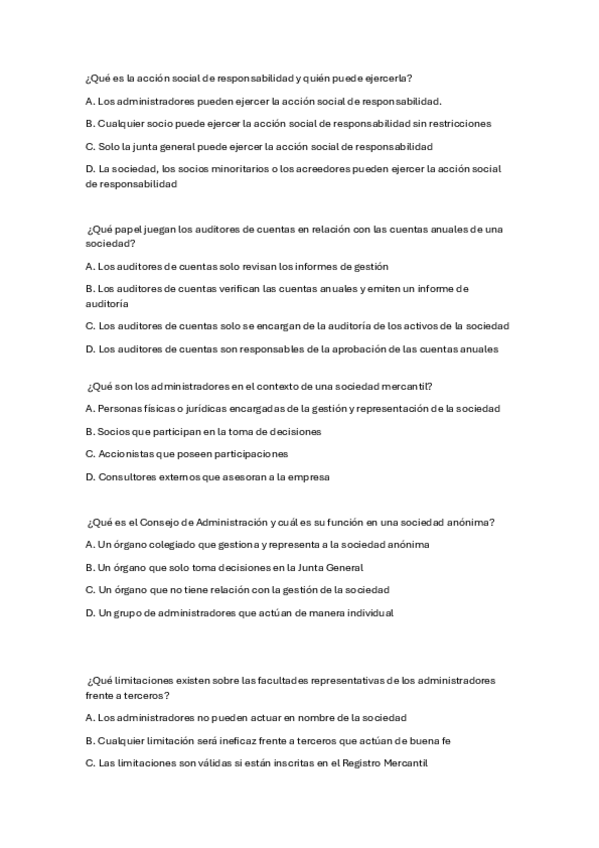 ¿Qué es la acción social de responsabilidad y quién puede ejercerla?

A. Los administradores pueden ejercer la acción social de responsabilidad.

B. Cualquier socio puede ejercer la acción social de responsabilidad sin restricciones

C. Solo la junta general puede ejercer la acción social de responsabilidad

D. La sociedad, los socios minoritarios o los acreedores pueden ejercer la acción social de responsabilidad

¿Qué papel juegan los auditores de cuentas en relación con las cuentas anuales de una sociedad?

A. Los auditores de cuentas solo revisan los informes de gestión

B. Los auditores de cuentas verifican las cuentas anuales y emiten un informe de auditoría

C. Los auditores de cuentas solo se encargan de la auditoría de los activos de la sociedad

D. Los auditores de cuentas son responsables de la aprobación de las cuentas anuales

¿Qué son los administradores en el contexto de una sociedad mercantil?

A. Personas físicas o jurídicas encargadas de la gestión y representación de la sociedad

B. Socios que participan en la toma de decisiones

C. Accionistas que poseen participaciones

D. Consultores externos que asesoran a la empresa

¿Qué es el Consejo de Administración y cuál es su función en una sociedad anónima?

A. Un órgano colegiado que gestiona y representa a la sociedad anónima

B. Un órgano que solo toma decisiones en la Junta General

C. Un órgano que no tiene relación con la gestión de la sociedad

D. Un grupo de administradores que actúan de manera individual

¿Qué limitaciones existen sobre las facultades representativas de los administradores frente a terceros?

A. Los administradores no pueden actuar en nombre de la sociedad

B. Cualquier limitación será ineficaz frente a terceros que actúan de buena fe

C. Las limitaciones son válidas si están inscritas en el Registro Mercantil